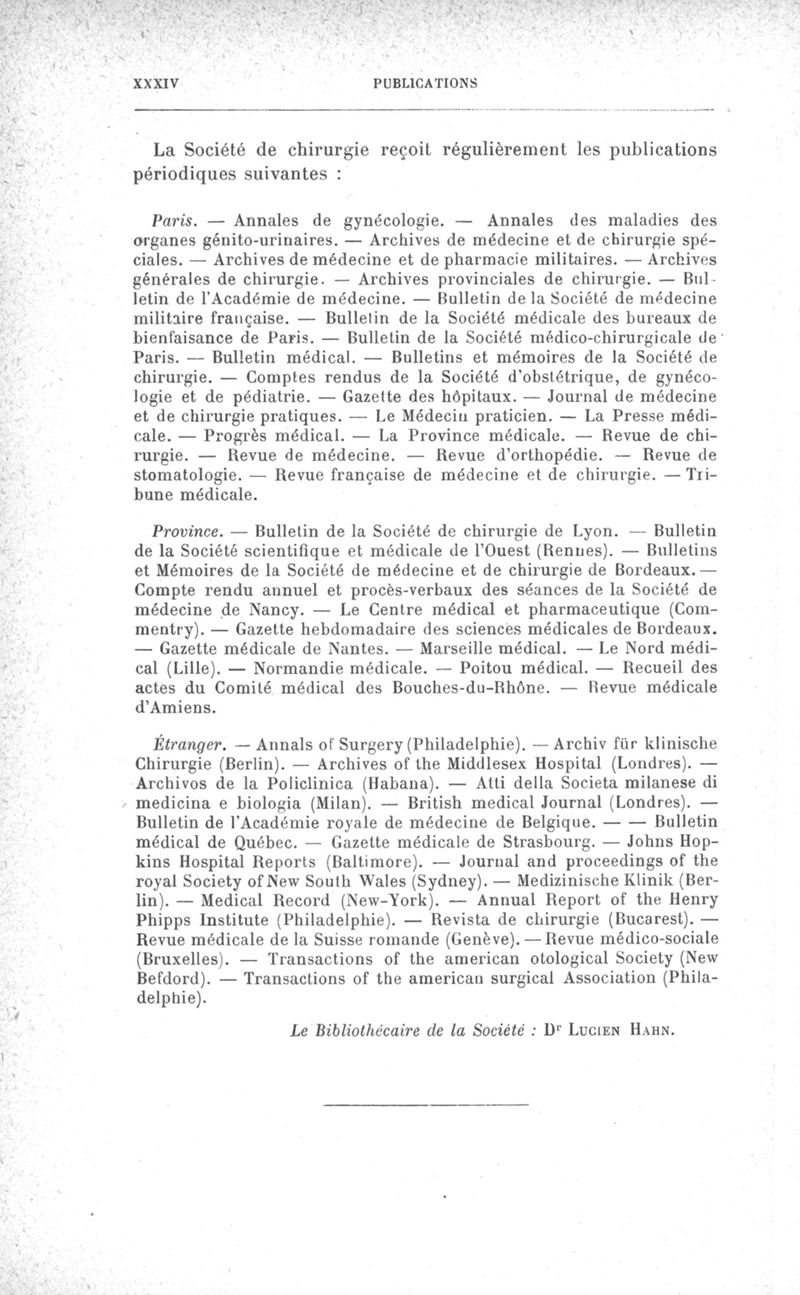 XXXIV PUBLICATIONS

La Société de chirurgie reçoit régulièrement les publications périodiques suivantes :

Paris. — Annales de gynécologie. — Annales des maladies des organes génito-urinaires. — Archives de médecine et de chirurgie spéciales. — Archives de médecine et de pharmacie militaires. — Archives générales de chirurgie. — Archives provinciales de chirurgie. — Bulletin de l'Académie de médecine. — Bulletin de la Société de médecine militaire française. — Bulletin de la Société médicale des bureaux de bienfaisance de Paris. — Bulletin de la Société médico-chirurgicale de Paris. — Bulletin médical. — Bulletins et mémoires de la Société de chirurgie. — Comptes rendus de la Société d'obstétrique, de gynécologie et de pédiatrie. — Gazette des hôpitaux. — Journal de médecine et de chirurgie pratiques. — Le Médecin praticien. — La Presse médicale. — Progrès médical. — La Province médicale. — Revue de chirurgie. — Revue de médecine. — Revue d'orthopédie. — Revue de stomatologie. — Revue française de médecine et de chirurgie. — Tribune médicale.

Province. — Bulletin de la Société de chirurgie de Lyon. — Bulletin de la Société scientifique et médicale de l'Ouest (Rennes). — Bulletins et Mémoires de la Société de médecine et de chirurgie de Bordeaux. — Compte rendu annuel et procès-verbaux des séances de la Société de médecine de Nancy. — Le Centre médical et pharmaceutique (Commentry). — Gazette hebdomadaire des sciences médicales de Bordeaux. — Gazette médicale de Nantes. — Marseille médical. — Le Nord médical (Lille). — Normandie médicale. — Poitou médical. — Recueil des actes du Comité médical des Bouches-du-Rhône. — Revue médicale d'Amiens.

Étranger. — Annals of Surgery (Philadelphie). — Archiv für klinische Chirurgie (Berlin). — Archives of the Middlesex Hospital (Londres). — Archivos de la Policlinica (Habana). — Atti della Societa milanese di medicina e biologia (Milan). — British medical Journal (Londres). — Bulletin de l'Académie royale de médecine de Belgique. — — Bulletin médical de Québec. — Gazette médicale de Strasbourg. — Johns Hopkins Hospital Reports (Baltimore). — Journal and proceedings of the royal Society of New South Wales (Sydney). — Medizinische Klinik (Berlin). — Medical Record (New-York). — Annual Report of the Henry Phipps Institute (Philadelphie). — Revista de chirurgie (Bucarest). — Revue médicale de la Suisse romande (Genève). — Revue médico-sociale (Bruxelles). — Transactions of the american otological Society (New Befdord). — Transactions of the american surgical Association (Philadelphie).

Le Bibliothécaire de la Société : Dr Lucien Hahn.